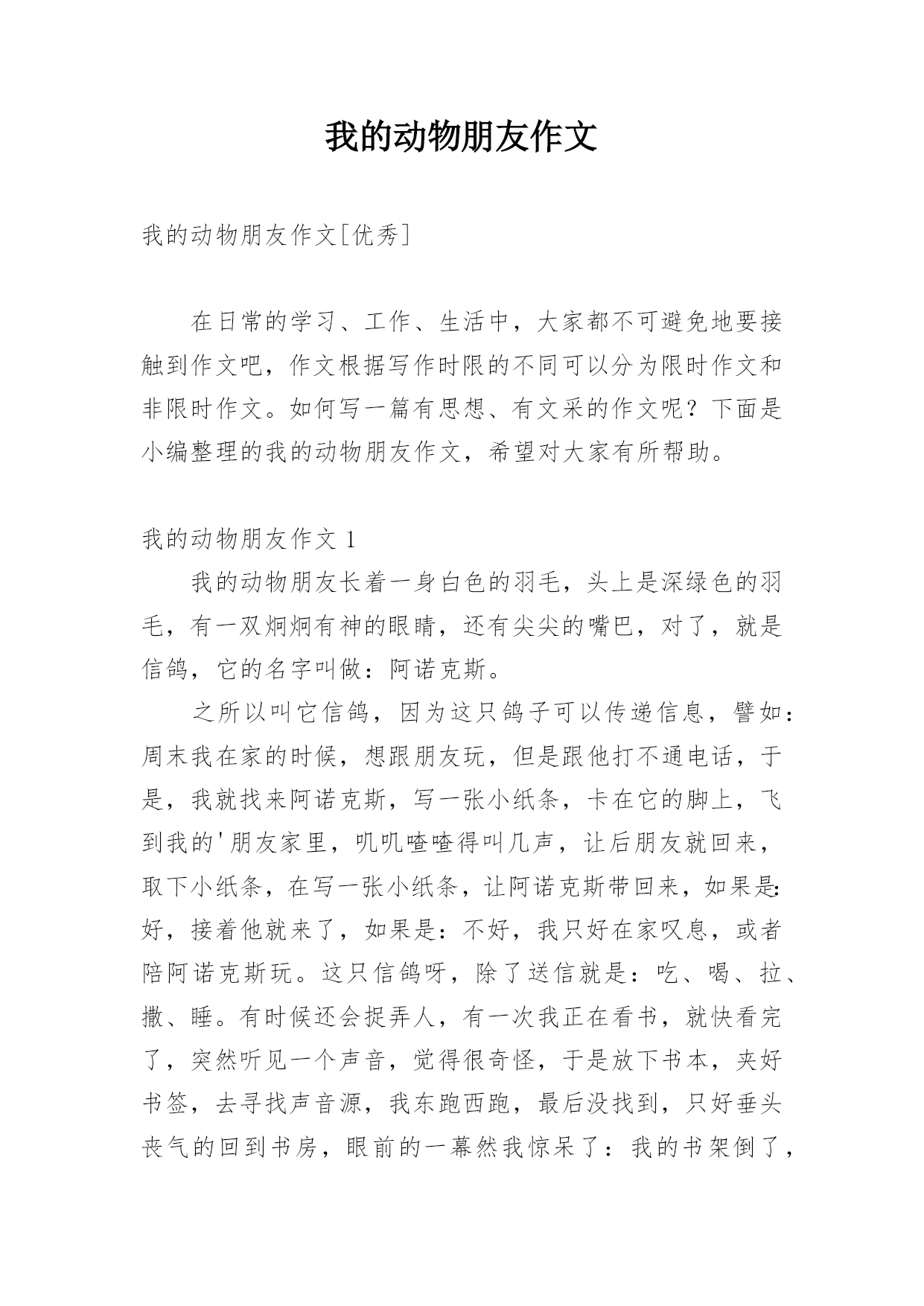 我的动物朋友作文

我的动物朋友作文[优秀]

在日常的学习、工作、生活中，大家都不可避免地要接触到作文吧，作文根据写作时限的不同可以分为限时作文和非限时作文。如何写一篇有思想、有文采的作文呢？下面是小编整理的我的动物朋友作文，希望对大家有所帮助。

我的动物朋友作文 1

我的动物朋友长着一身白色的羽毛，头上是深绿色的羽毛，有一双炯炯有神的眼睛，还有尖尖的嘴巴，对了，就是信鸽，它的名字叫做：阿诺克斯。

之所以叫它信鸽，因为这只鸽子可以传递信息，譬如：周末我在家的时候，想跟朋友玩，但是跟他打不通电话，于是，我就找来阿诺克斯，写一张小纸条，卡在它的脚上，飞到我的'朋友家里，叽叽喳喳得叫几声，让后朋友就回来，取下小纸条，在写一张小纸条，让阿诺克斯带回来，如果是:好，接着他就来了，如果是：不好，我只好在家叹息，或者陪阿诺克斯玩。这只信鸽呀，除了送信就是：吃、喝、拉、撒、睡。有时候还会捉弄人，有一次我正在看书，就快看完了，突然听见一个声音，觉得很奇怪，于是放下书本，夹好书签，去寻找声音源，我东跑西跑，最后没找到，只好垂头丧气的回到书房，眼前的一幕然我惊呆了：我的书架倒了，